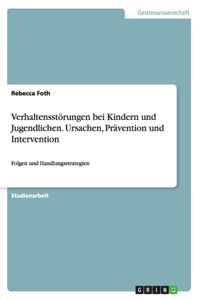 Geisteswissenschaft

Rebecca Foth

Verhaltensstörungen bei Kindern und Jugendlichen. Ursachen, Prävention und Intervention

Folgen und Handlungsstrategien

Studienarbeit

GRIN